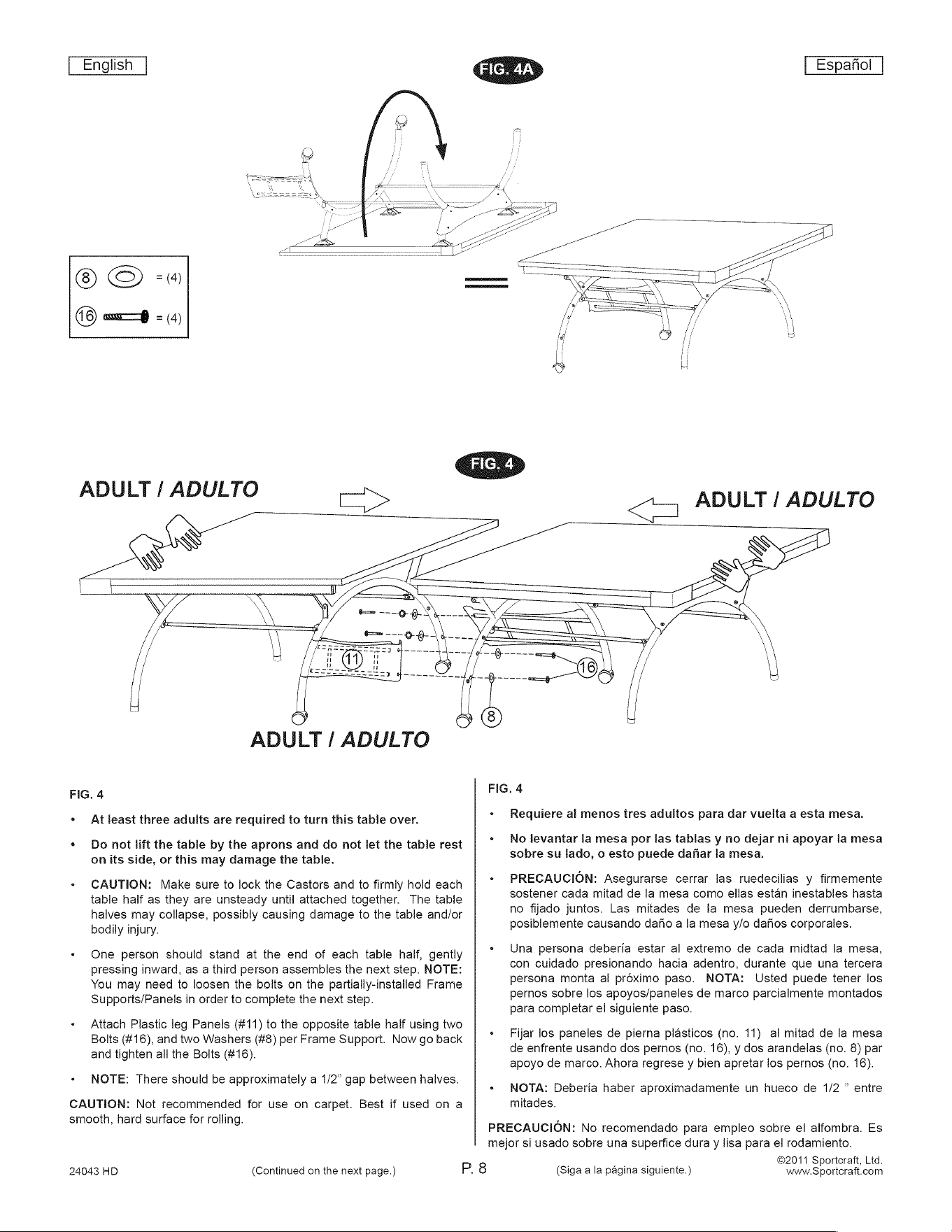 English

FIG. 4A

Español

8 = (4)

16 = (4)

FIG. 4

ADULT / ADULTO

ADULT / ADULTO

11

16

8

ADULT / ADULTO

FIG. 4

• At least three adults are required to turn this table over.

• Do not lift the table by the aprons and do not let the table rest on its side, or this may damage the table.

• CAUTION: Make sure to lock the Castors and to firmly hold each table half as they are unsteady until attached together. The table halves may collapse, possibly causing damage to the table and/or bodily injury.

• One person should stand at the end of each table half, gently pressing inward, as a third person assembles the next step. NOTE: You may need to loosen the bolts on the partially-installed Frame Supports/Panels in order to complete the next step.

• Attach Plastic leg Panels (#11) to the opposite table half using two Bolts (#16), and two Washers (#8) per Frame Support. Now go back and tighten all the Bolts (#16).

• NOTE: There should be approximately a 1/2" gap between halves.

CAUTION: Not recommended for use on carpet. Best if used on a smooth, hard surface for rolling.

FIG. 4

• Requiere al menos tres adultos para dar vuelta a esta mesa.

• No levantar la mesa por las tablas y no dejar ni apoyar la mesa sobre su lado, o esto puede dañar la mesa.

• PRECAUCIÓN: Asegurarse cerrar las ruedecilias y firmemente sostener cada mitad de la mesa como ellas están inestables hasta no fijado juntos. Las mitades de la mesa pueden derrumbarse, posiblemente causando daño a la mesa y/o daños corporales.

• Una persona debería estar al extremo de cada midtad la mesa, con cuidado presionando hacia adentro, durante que una tercera persona monta al próximo paso. NOTA: Usted puede tener los pernos sobre los apoyos/paneles de marco parcialmente montados para completar el siguiente paso.

• Fijar los paneles de pierna plásticos (no. 11) al mitad de la mesa de enfrente usando dos pernos (no. 16), y dos arandelas (no. 8) par apoyo de marco. Ahora regrese y bien apretar los pernos (no. 16).

• NOTA: Debería haber aproximadamente un hueco de 1/2 " entre mitades.

PRECAUCIÓN: No recomendado para empleo sobre el alfombra. Es mejor si usado sobre una superfice dura y lisa para el rodamiento.

24043 HD (Continued on the next page.) P. 8 (Siga a la página siguiente.) ©2011 Sportcraft, Ltd. www.Sportcraft.com